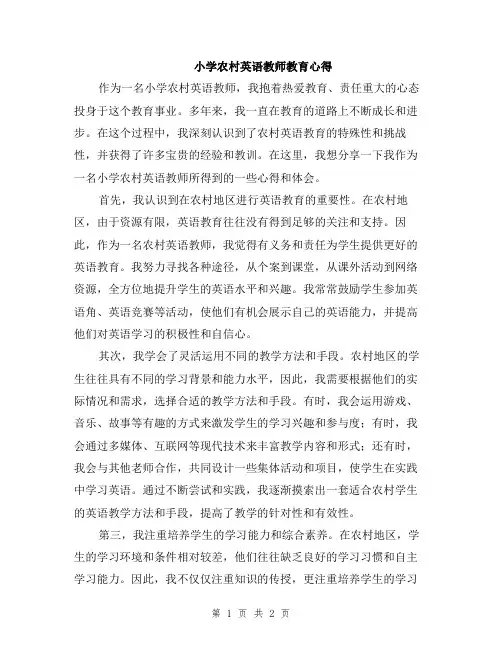 小学农村英语教师教育心得

作为一名小学农村英语教师，我抱着热爱教育、责任重大的心态投身于这个教育事业。多年来，我一直在教育的道路上不断成长和进步。在这个过程中，我深刻认识到了农村英语教育的特殊性和挑战性，并获得了许多宝贵的经验和教训。在这里，我想分享一下我作为一名小学农村英语教师所得到的一些心得和体会。

首先，我认识到在农村地区进行英语教育的重要性。在农村地区，由于资源有限，英语教育往往没有得到足够的关注和支持。因此，作为一名农村英语教师，我觉得有义务和责任为学生提供更好的英语教育。我努力寻找各种途径，从个案到课堂，从课外活动到网络资源，全方位地提升学生的英语水平和兴趣。我常常鼓励学生参加英语角、英语竞赛等活动，使他们有机会展示自己的英语能力，并提高他们对英语学习的积极性和自信心。

其次，我学会了灵活运用不同的教学方法和手段。农村地区的学生往往具有不同的学习背景和能力水平，因此，我需要根据他们的实际情况和需求，选择合适的教学方法和手段。有时，我会运用游戏、音乐、故事等有趣的方式来激发学生的学习兴趣和参与度；有时，我会通过多媒体、互联网等现代技术来丰富教学内容和形式；还有时，我会与其他老师合作，共同设计一些集体活动和项目，使学生在实践中学习英语。通过不断尝试和实践，我逐渐摸索出一套适合农村学生的英语教学方法和手段，提高了教学的针对性和有效性。

第三，我注重培养学生的学习能力和综合素养。在农村地区，学生的学习环境和条件相对较差，他们往往缺乏良好的学习习惯和自主学习能力。因此，我不仅仅注重知识的传授，更注重培养学生的学习

第 1 页 共 2 页